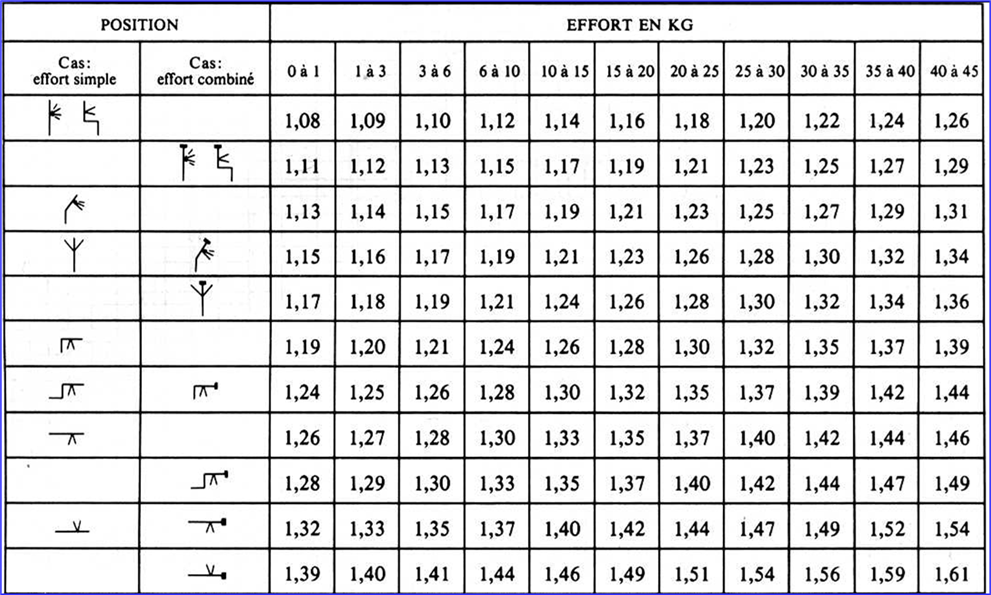 | POSITION | | EFFORT EN KG | | | | | | | | | | |
|---|---|---|---|---|---|---|---|---|---|---|---|---|
| Cas: effort simple | Cas: effort combiné | 0 à 1 | 1 à 3 | 3 à 6 | 6 à 10 | 10 à 15 | 15 à 20 | 20 à 25 | 25 à 30 | 30 à 35 | 35 à 40 | 40 à 45 |
| | | 1,08 | 1,09 | 1,10 | 1,12 | 1,14 | 1,16 | 1,18 | 1,20 | 1,22 | 1,24 | 1,26 |
| | | 1,11 | 1,12 | 1,13 | 1,15 | 1,17 | 1,19 | 1,21 | 1,23 | 1,25 | 1,27 | 1,29 |
| | | 1,13 | 1,14 | 1,15 | 1,17 | 1,19 | 1,21 | 1,23 | 1,25 | 1,27 | 1,29 | 1,31 |
| | | 1,15 | 1,16 | 1,17 | 1,19 | 1,21 | 1,23 | 1,26 | 1,28 | 1,30 | 1,32 | 1,34 |
| | | 1,17 | 1,18 | 1,19 | 1,21 | 1,24 | 1,26 | 1,28 | 1,30 | 1,32 | 1,34 | 1,36 |
| | | 1,19 | 1,20 | 1,21 | 1,24 | 1,26 | 1,28 | 1,30 | 1,32 | 1,35 | 1,37 | 1,39 |
| | | 1,24 | 1,25 | 1,26 | 1,28 | 1,30 | 1,32 | 1,35 | 1,37 | 1,39 | 1,42 | 1,44 |
| | | 1,26 | 1,27 | 1,28 | 1,30 | 1,33 | 1,35 | 1,37 | 1,40 | 1,42 | 1,44 | 1,46 |
| | | 1,28 | 1,29 | 1,30 | 1,33 | 1,35 | 1,37 | 1,40 | 1,42 | 1,44 | 1,47 | 1,49 |
| | | 1,32 | 1,33 | 1,35 | 1,37 | 1,40 | 1,42 | 1,44 | 1,47 | 1,49 | 1,52 | 1,54 |
| | | 1,39 | 1,40 | 1,41 | 1,44 | 1,46 | 1,49 | 1,51 | 1,54 | 1,56 | 1,59 | 1,61 |